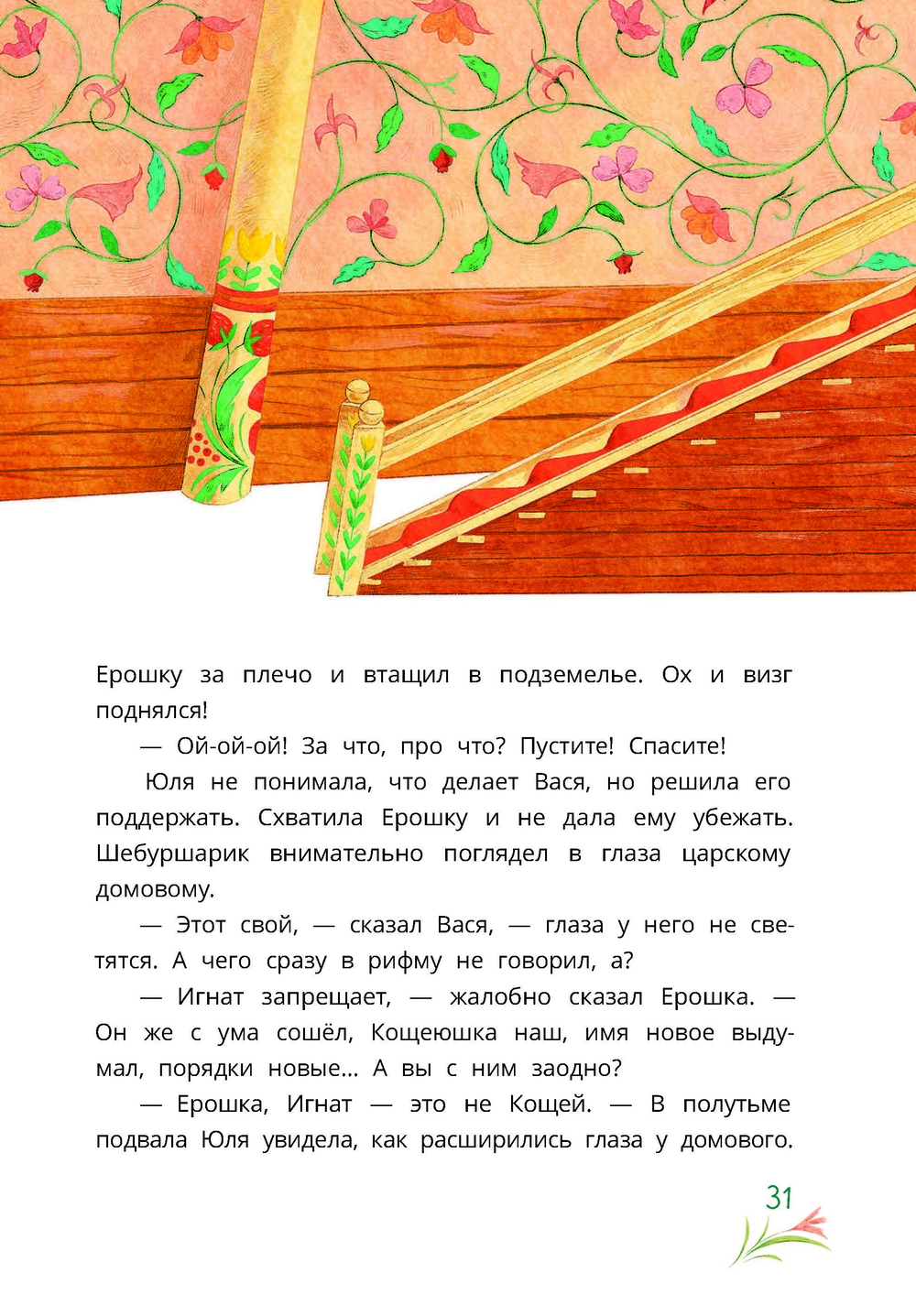 Ерошку за плечо и втащил в подземелье. Ох и визг поднялся!

— Ой-ой-ой! За что, про что? Пустите! Спасите!

Юля не понимала, что делает Вася, но решила его поддержать. Схватила Ерошку и не дала ему убежать. Шебуршарик внимательно поглядел в глаза царскому домовому.

— Этот свой, — сказал Вася, — глаза у него не светятся. А чего сразу в рифму не говорил, а?

— Игнат запрещает, — жалобно сказал Ерошка. — Он же с ума сошёл, Кощеюшка наш, имя новое выдумал, порядки новые... А вы с ним заодно?

— Ерошка, Игнат — это не Кощей. — В полутьме подвала Юля увидела, как расширились глаза у домового.

31